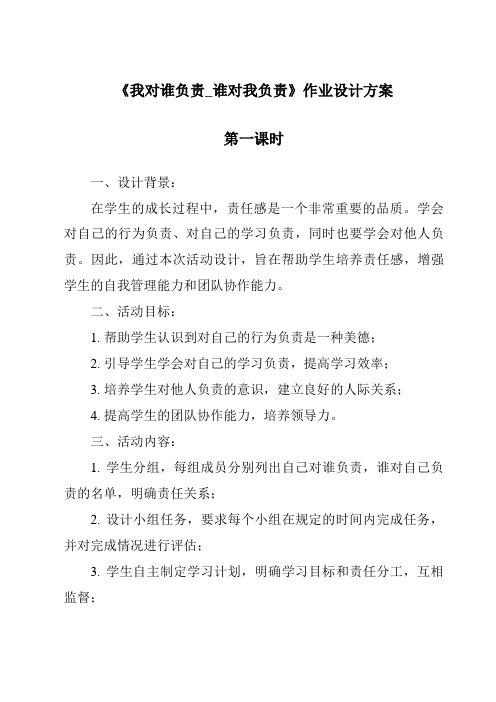 《我对谁负责_谁对我负责》作业设计方案

第一课时

一、设计背景：

在学生的成长过程中，责任感是一个非常重要的品质。学会对自己的行为负责、对自己的学习负责，同时也要学会对他人负责。因此，通过本次活动设计，旨在帮助学生培养责任感，增强学生的自我管理能力和团队协作能力。

二、活动目标：

1. 帮助学生认识到对自己的行为负责是一种美德；

2. 引导学生学会对自己的学习负责，提高学习效率；

3. 培养学生对他人负责的意识，建立良好的人际关系；

4. 提高学生的团队协作能力，培养领导力。

三、活动内容：

1. 学生分组，每组成员分别列出自己对谁负责，谁对自己负责的名单，明确责任关系；

2. 设计小组任务，要求每个小组在规定的时间内完成任务，并对完成情况进行评估；

3. 学生自主制定学习计划，明确学习目标和责任分工，互相监督；